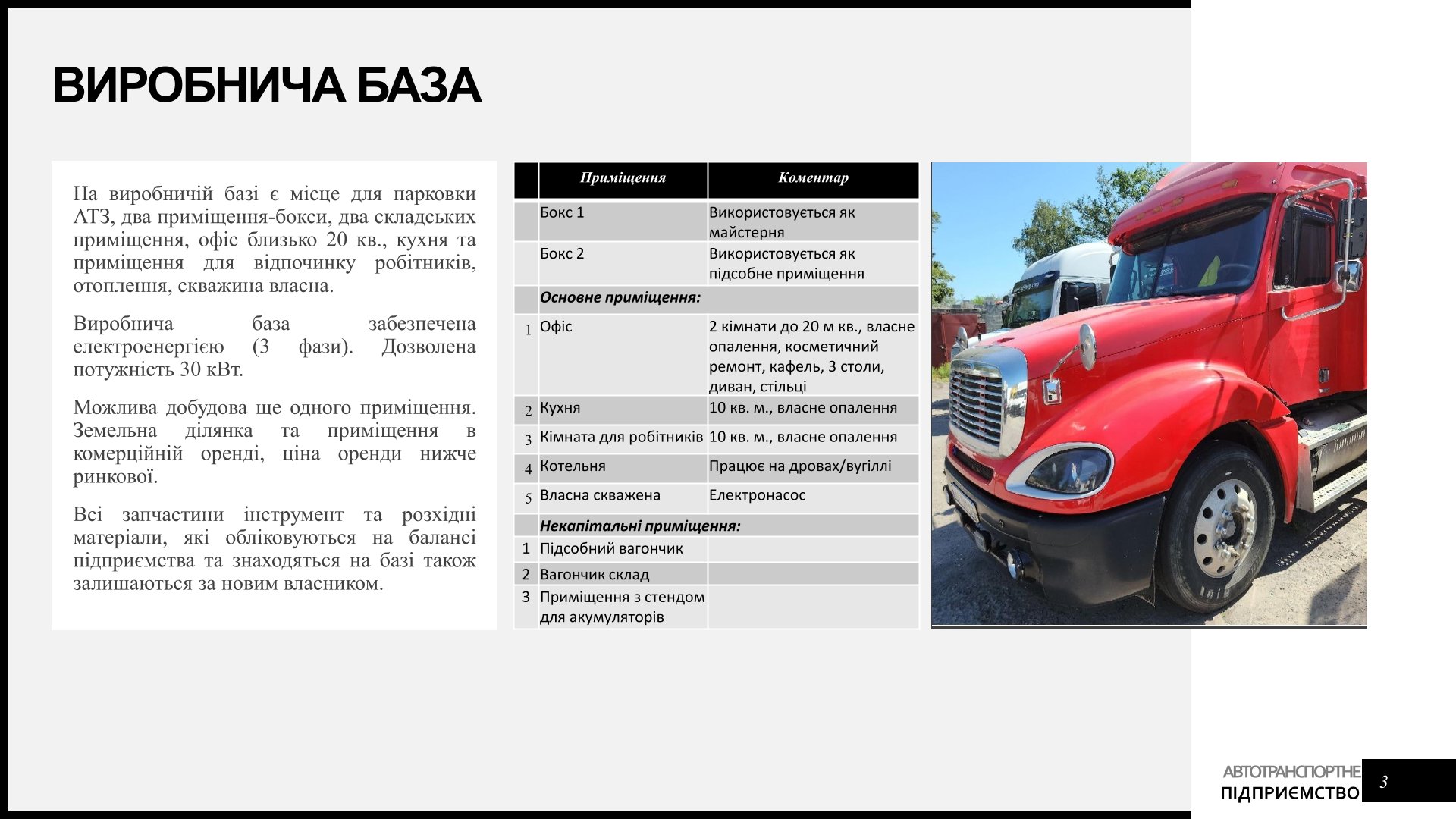 ВИРОБНИЧА БАЗА

На виробничій базі є місце для парковки АТЗ, два приміщення-бокси, два складських приміщення, офіс близько 20 кв., кухня та приміщення для відпочинку робітників, отоплення, скважина власна.

Виробнича база забезпечена електроенергією (3 фази). Дозволена потужність 30 кВт.

Можлива добудова ще одного приміщення. Земельна ділянка та приміщення в комерційній оренді, ціна оренди нижче ринкової.

Всі запчастини інструмент та розхідні матеріали, які обліковуються на балансі підприємства та знаходяться на базі також залишаються за новим власником.

| | Приміщення | Коментар |
|---|---|---|
| | Бокс 1 | Використовується як майстерня |
| | Бокс 2 | Використовується як підсобне приміщення |
| | Основне приміщення: | |
| 1 | Офіс | 2 кімнати до 20 м кв., власне опалення, косметичний ремонт, кафель, 3 столи, диван, стільці |
| 2 | Кухня | 10 кв. м., власне опалення |
| 3 | Кімната для робітників | 10 кв. м., власне опалення |
| 4 | Котельня | Працює на дровах/вугіллі |
| 5 | Власна скважена | Електронасос |
| | Некапітальні приміщення: | |
| 1 | Підсобний вагончик | |
| 2 | Вагончик склад | |
| 3 | Приміщення з стендом для акумуляторів | |

АВТОТРАНСПОРТНЕ ПІДПРИЄМСТВО 3